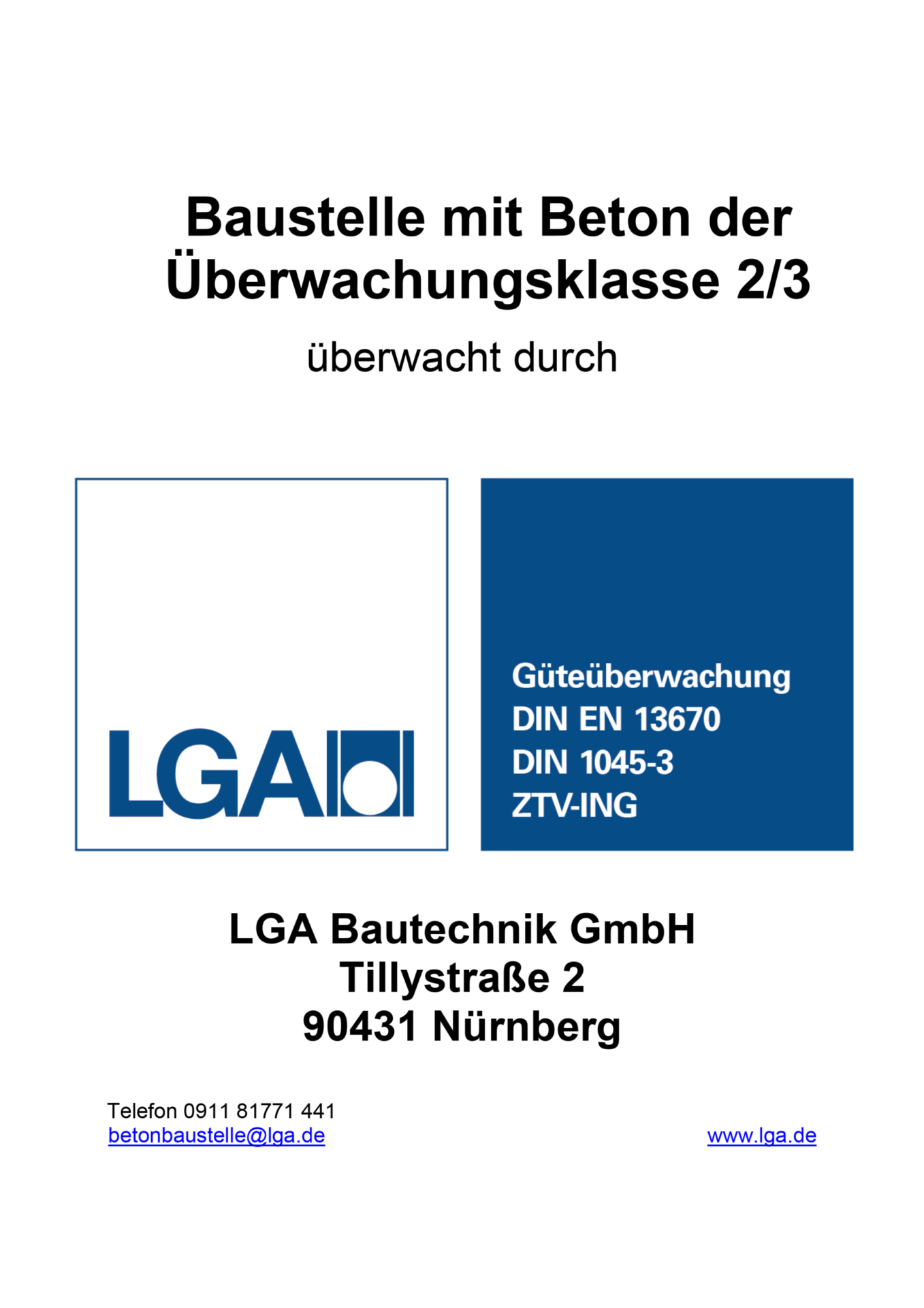 Baustelle mit Beton der Überwachungsklasse 2/3

überwacht durch

LGA

Güteüberwachung
DIN EN 13670
DIN 1045-3
ZTV-ING

LGA Bautechnik GmbH
Tillystraße 2
90431 Nürnberg

Telefon 0911 81771 441
betonbaustelle@lga.de

www.lga.de